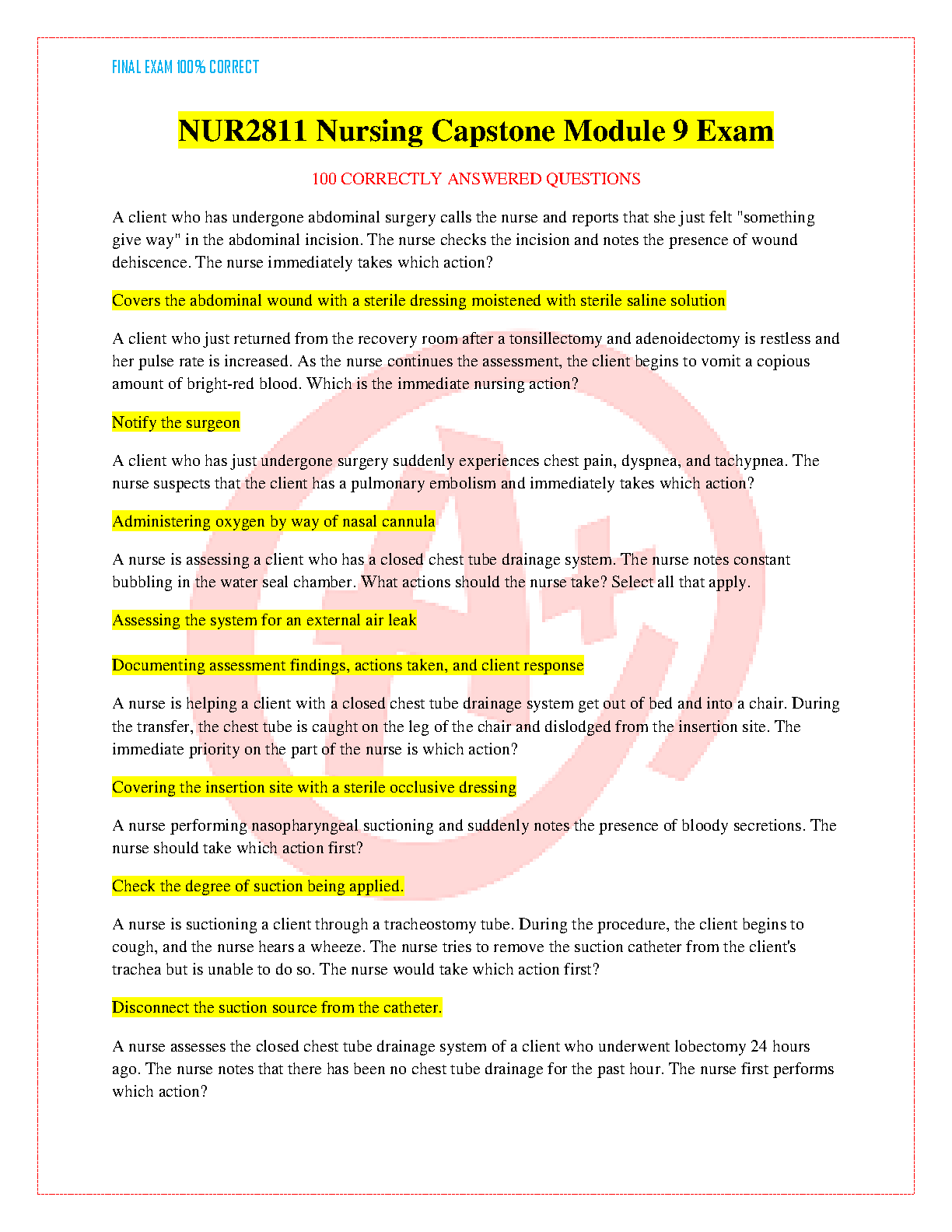 FINAL EXAM 100% CORRECT

NUR2811 Nursing Capstone Module 9 Exam

100 CORRECTLY ANSWERED QUESTIONS

A client who has undergone abdominal surgery calls the nurse and reports that she just felt "something give way" in the abdominal incision. The nurse checks the incision and notes the presence of wound dehiscence. The nurse immediately takes which action?

Covers the abdominal wound with a sterile dressing moistened with sterile saline solution

A client who just returned from the recovery room after a tonsillectomy and adenoidectomy is restless and her pulse rate is increased. As the nurse continues the assessment, the client begins to vomit a copious amount of bright-red blood. Which is the immediate nursing action?

Notify the surgeon

A client who has just undergone surgery suddenly experiences chest pain, dyspnea, and tachypnea. The nurse suspects that the client has a pulmonary embolism and immediately takes which action?

Administering oxygen by way of nasal cannula

A nurse is assessing a client who has a closed chest tube drainage system. The nurse notes constant bubbling in the water seal chamber. What actions should the nurse take? Select all that apply.

Assessing the system for an external air leak

Documenting assessment findings, actions taken, and client response

A nurse is helping a client with a closed chest tube drainage system get out of bed and into a chair. During the transfer, the chest tube is caught on the leg of the chair and dislodged from the insertion site. The immediate priority on the part of the nurse is which action?

Covering the insertion site with a sterile occlusive dressing

A nurse performing nasopharyngeal suctioning and suddenly notes the presence of bloody secretions. The nurse should take which action first?

Check the degree of suction being applied.

A nurse is suctioning a client through a tracheostomy tube. During the procedure, the client begins to cough, and the nurse hears a wheeze. The nurse tries to remove the suction catheter from the client's trachea but is unable to do so. The nurse would take which action first?

Disconnect the suction source from the catheter.

A nurse assesses the closed chest tube drainage system of a client who underwent lobectomy 24 hours ago. The nurse notes that there has been no chest tube drainage for the past hour. The nurse first performs which action?